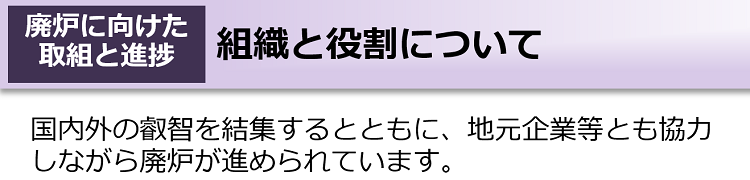 廃炉に向けた取組と進捗

組織と役割について

国内外の叡智を結集するとともに、地元企業等とも協力しながら廃炉が進められています。